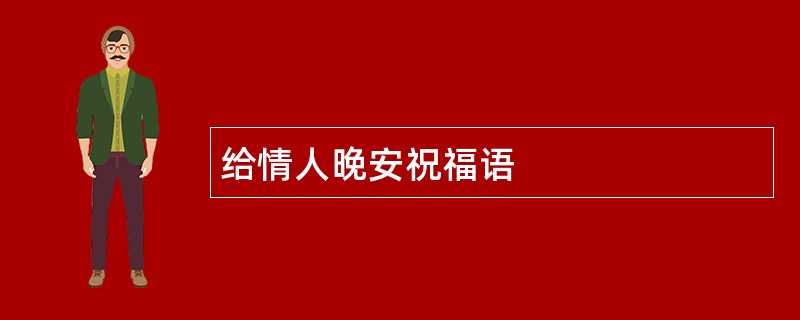 给情人晚安祝福语